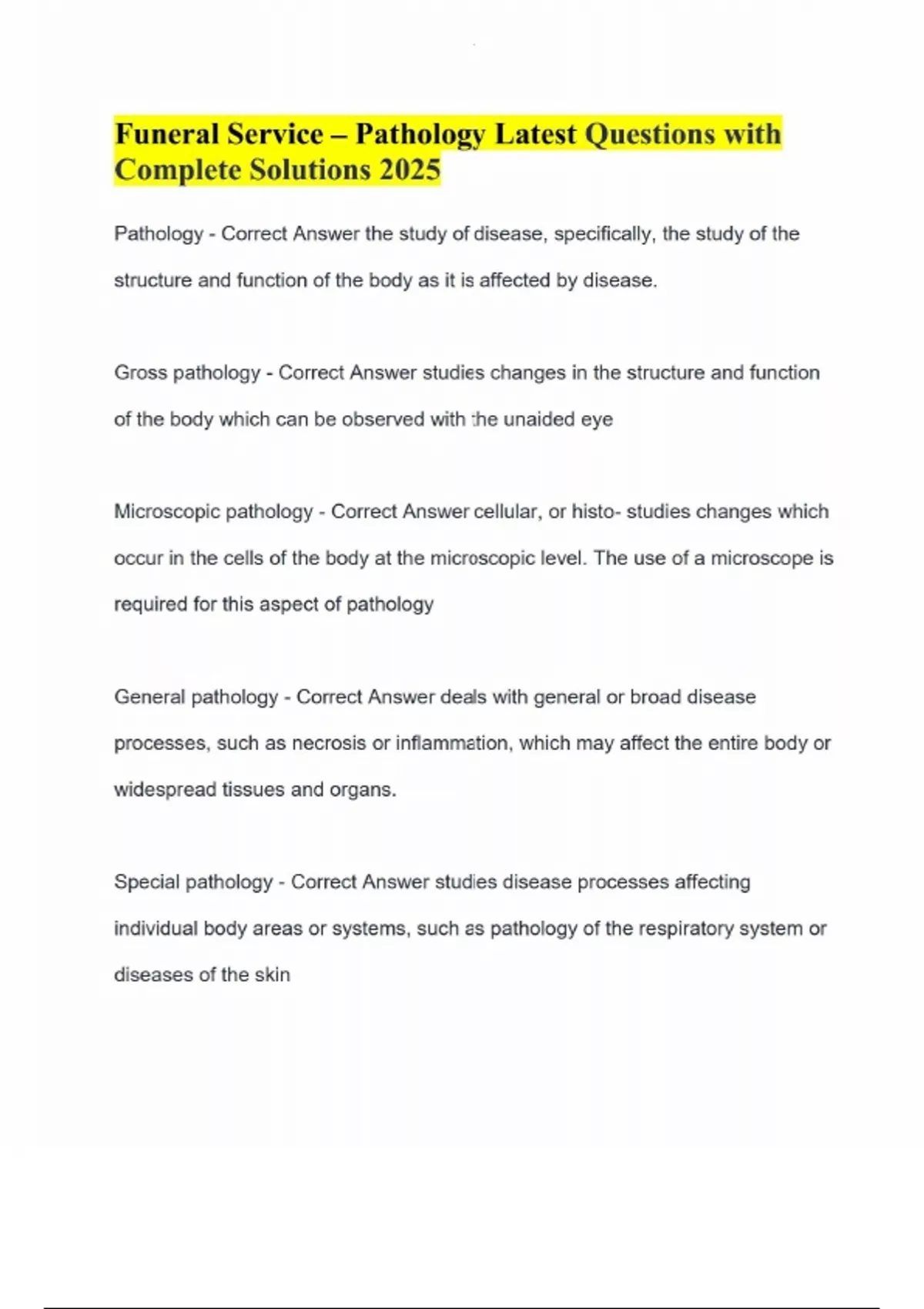 Funeral Service – Pathology Latest Questions with Complete Solutions 2025

Pathology - Correct Answer the study of disease, specifically, the study of the structure and function of the body as it is affected by disease.

Gross pathology - Correct Answer studies changes in the structure and function of the body which can be observed with the unaided eye

Microscopic pathology - Correct Answer cellular, or histo- studies changes which occur in the cells of the body at the microscopic level. The use of a microscope is required for this aspect of pathology

General pathology - Correct Answer deals with general or broad disease processes, such as necrosis or inflammation, which may affect the entire body or widespread tissues and organs.

Special pathology - Correct Answer studies disease processes affecting individual body areas or systems, such as pathology of the respiratory system or diseases of the skin